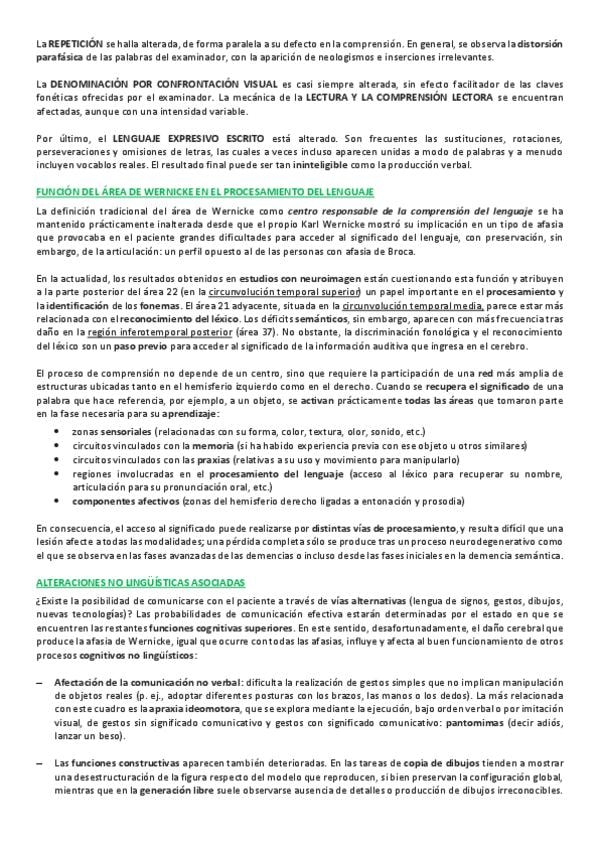 La REPETICIÓN se halla alterada, de forma paralela a su defecto en la comprensión. En general, se observa la distorsión parafásica de las palabras del examinador, con la aparición de neologismos e inserciones irrelevantes.

La DENOMINACIÓN POR CONFRONTACIÓN VISUAL es casi siempre alterada, sin efecto facilitador de las claves fonéticas ofrecidas por el examinador. La mecánica de la LECTURA Y LA COMPRENSIÓN LECTORA se encuentran afectadas, aunque con una intensidad variable.

Por último, el LENGUAJE EXPRESIVO ESCRITO está alterado. Son frecuentes las sustituciones, rotaciones, perseveraciones y omisiones de letras, las cuales a veces incluso aparecen unidas a modo de palabras y a menudo incluyen vocablos reales. El resultado final puede ser tan ininteligible como la producción verbal.

FUNCIÓN DEL ÁREA DE WERNICKE EN EL PROCESAMIENTO DEL LENGUAJE

La definición tradicional del área de Wernicke como centro responsable de la comprensión del lenguaje se ha mantenido prácticamente inalterada desde que el propio Karl Wernicke mostró su implicación en un tipo de afasia que provocaba en el paciente grandes dificultades para acceder al significado del lenguaje, con preservación, sin embargo, de la articulación: un perfil opuesto al de las personas con afasia de Broca.

En la actualidad, los resultados obtenidos en estudios con neuroimagen están cuestionando esta función y atribuyen a la parte posterior del área 22 (en la circunvolución temporal superior) un papel importante en el procesamiento y la identificación de los fonemas. El área 21 adyacente, situada en la circunvolución temporal media, parece estar más relacionada con el reconocimiento del léxico. Los déficits semánticos, sin embargo, aparecen con más frecuencia tras daño en la región inferotemporal posterior (área 37). No obstante, la discriminación fonológica y el reconocimiento del léxico son un paso previo para acceder al significado de la información auditiva que ingresa en el cerebro.

El proceso de comprensión no depende de un centro, sino que requiere la participación de una red más amplia de estructuras ubicadas tanto en el hemisferio izquierdo como en el derecho. Cuando se recupera el significado de una palabra que hace referencia, por ejemplo, a un objeto, se activan prácticamente todas las áreas que tomaron parte en la fase necesaria para su aprendizaje:

• zonas sensoriales (relacionadas con su forma, color, textura, olor, sonido, etc.)
• circuitos vinculados con la memoria (si ha habido experiencia previa con ese objeto u otros similares)
• circuitos vinculados con las praxias (relativas a su uso y movimiento para manipularlo)
• regiones involucradas en el procesamiento del lenguaje (acceso al léxico para recuperar su nombre, articulación para su pronunciación oral, etc.)
• componentes afectivos (zonas del hemisferio derecho ligadas a entonación y prosodia)

En consecuencia, el acceso al significado puede realizarse por distintas vías de procesamiento, y resulta difícil que una lesión afecte a todas las modalidades; una pérdida completa sólo se produce tras un proceso neurodegenerativo como el que se observa en las fases avanzadas de las demencias o incluso desde las fases iniciales en la demencia semántica.

ALTERACIONES NO LINGÜÍSTICAS ASOCIADAS

¿Existe la posibilidad de comunicarse con el paciente a través de vías alternativas (lengua de signos, gestos, dibujos, nuevas tecnologías)? Las probabilidades de comunicación efectiva estarán determinadas por el estado en que se encuentren las restantes funciones cognitivas superiores. En este sentido, desafortunadamente, el daño cerebral que produce la afasia de Wernicke, igual que ocurre con todas las afasias, influye y afecta al buen funcionamiento de otros procesos cognitivos no lingüísticos:

– Afectación de la comunicación no verbal: dificulta la realización de gestos simples que no implican manipulación de objetos reales (p. ej., adoptar diferentes posturas con los brazos, las manos o los dedos). La más relacionada con este cuadro es la apraxia ideomotora, que se explora mediante la ejecución, bajo orden verbal o por imitación visual, de gestos sin significado comunicativo y gestos con significado comunicativo: pantomimas (decir adiós, lanzar un beso).

– Las funciones constructivas aparecen también deterioradas. En las tareas de copia de dibujos tienden a mostrar una desestructuración de la figura respecto del modelo que reproducen, si bien preservan la configuración global, mientras que en la generación libre suele observarse ausencia de detalles o producción de dibujos irreconocibles.